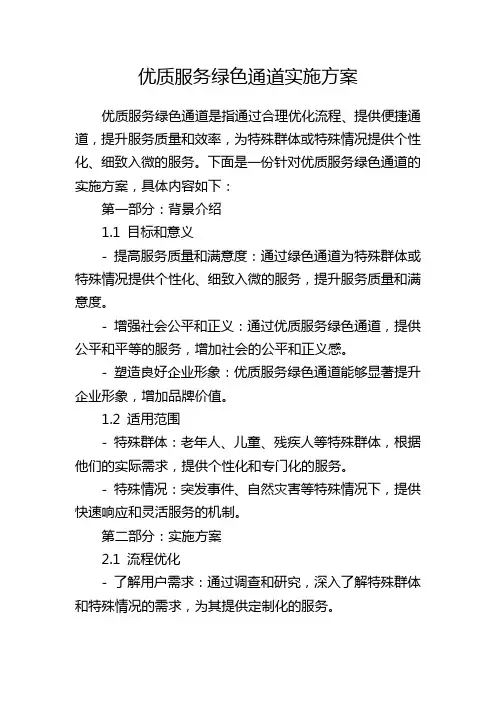 优质服务绿色通道实施方案

优质服务绿色通道是指通过合理优化流程、提供便捷通道，提升服务质量和效率，为特殊群体或特殊情况提供个性化、细致入微的服务。下面是一份针对优质服务绿色通道的实施方案，具体内容如下：

第一部分：背景介绍

1.1 目标和意义

- 提高服务质量和满意度：通过绿色通道为特殊群体或特殊情况提供个性化、细致入微的服务，提升服务质量和满意度。

- 增强社会公平和正义：通过优质服务绿色通道，提供公平和平等的服务，增加社会的公平和正义感。

- 塑造良好企业形象：优质服务绿色通道能够显著提升企业形象，增加品牌价值。

1.2 适用范围

- 特殊群体：老年人、儿童、残疾人等特殊群体，根据他们的实际需求，提供个性化和专门化的服务。

- 特殊情况：突发事件、自然灾害等特殊情况下，提供快速响应和灵活服务的机制。

第二部分：实施方案

2.1 流程优化

- 了解用户需求：通过调查和研究，深入了解特殊群体和特殊情况的需求，为其提供定制化的服务。